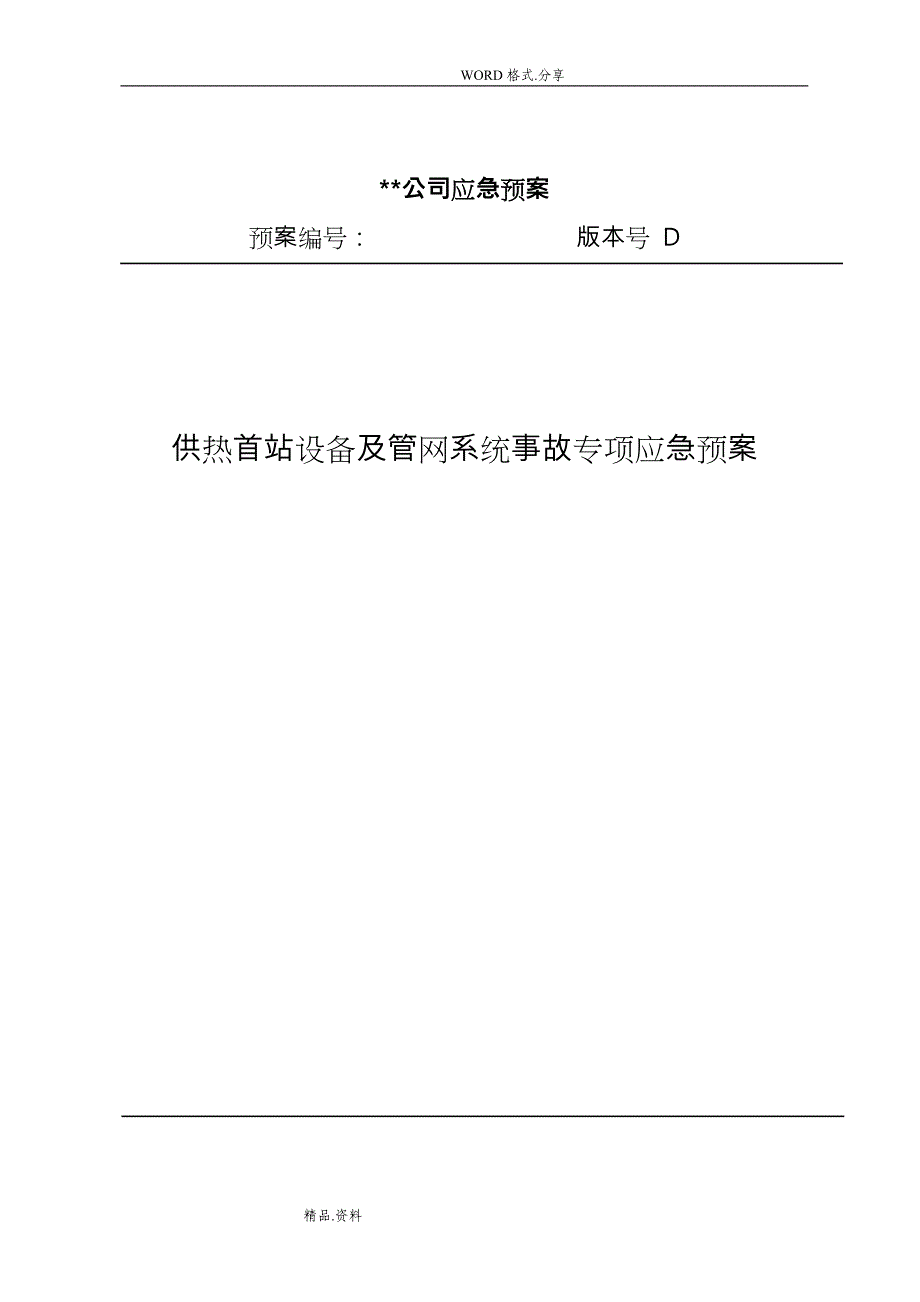 WORD格式.分享

**公司应急预案

预案编号：　　　　　　　　版本号 D

供热首站设备及管网系统事故专项应急预案

精品.资料